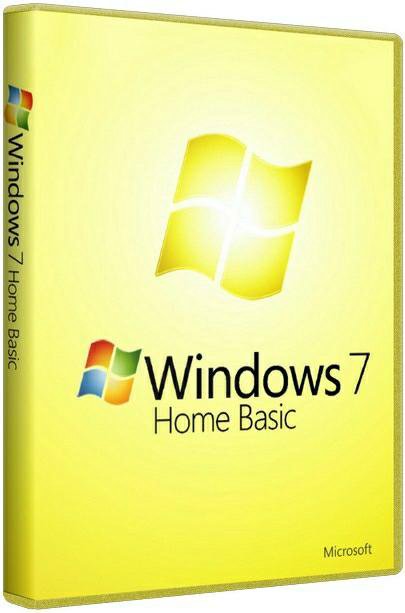 Windows 7 Home Basic

Windows 7
Home Basic

Microsoft